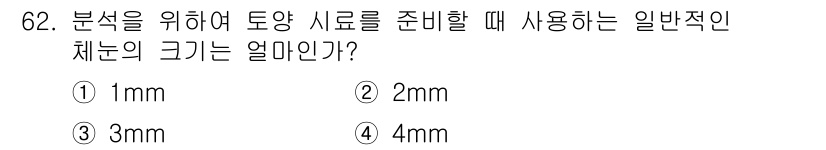 62. 분석을 위하여 토양 시료를 준비할 때 사용하는 일반적인 체눈의 크기는 얼마인가?

① 1mm
② 2mm
③ 3mm
④ 4mm